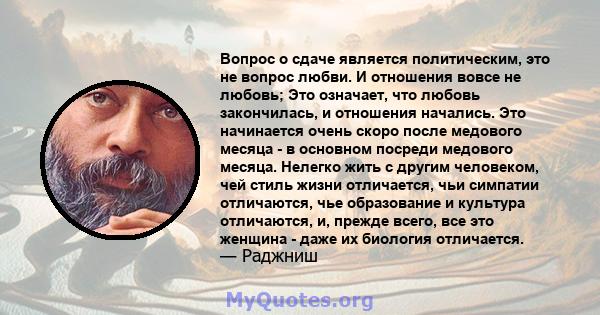 Вопрос о сдаче является политическим, это не вопрос любви. И отношения вовсе не любовь; Это означает, что любовь закончилась, и отношения начались. Это начинается очень скоро после медового месяца - в основном посреди медового месяца. Нелегко жить с другим человеком, чей стиль жизни отличается, чьи симпатии отличаются, чье образование и культура отличаются, и, прежде всего, все это женщина - даже их биология отличается.
— Раджниш

MyQuotes.org